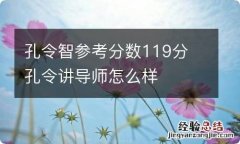 孔令智参考分数119分
孔令讲导师怎么样

经验总结
jingyanzongjie.com